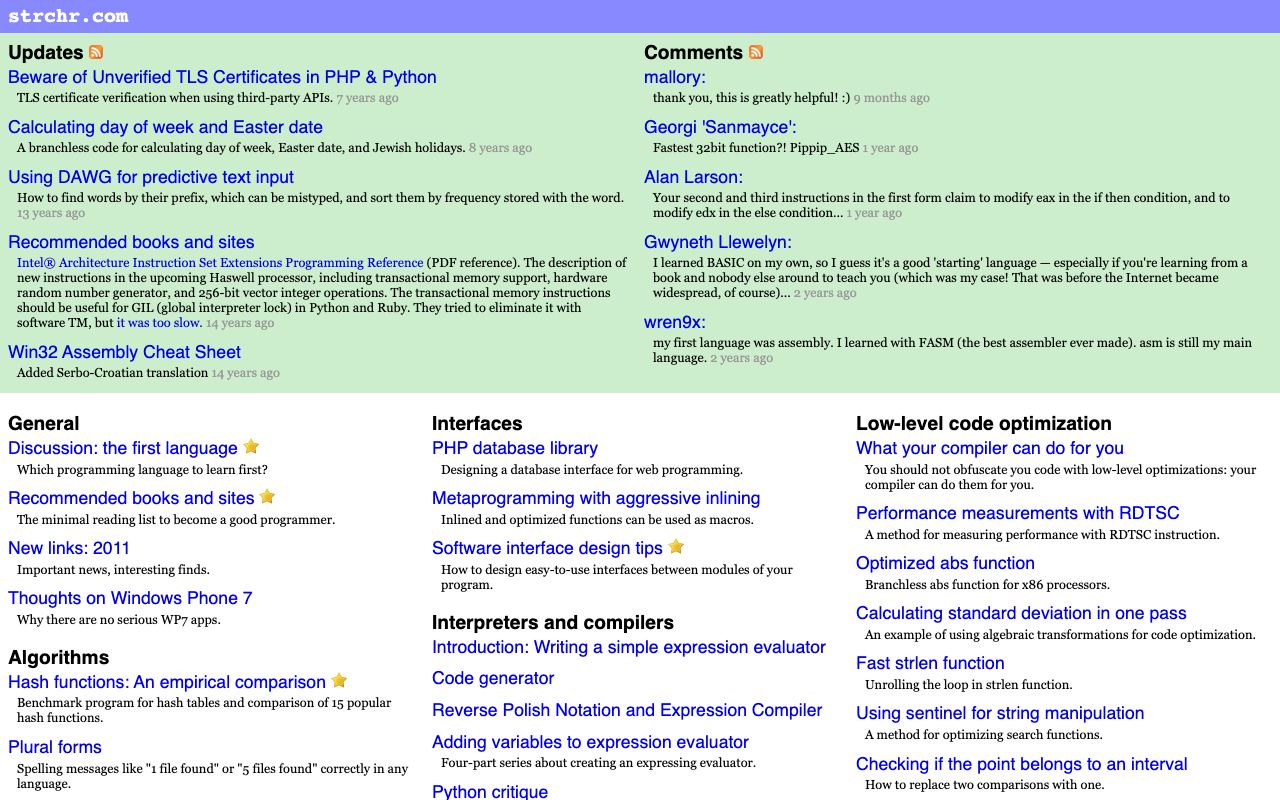 strchr.com

Updates
Beware of Unverified TLS Certificates in PHP & Python
TLS certificate verification when using third-party APIs. 7 years ago

Calculating day of week and Easter date
A branchless code for calculating day of week, Easter date, and Jewish holidays. 8 years ago

Using DAWG for predictive text input
How to find words by their prefix, which can be mistyped, and sort them by frequency stored with the word. 13 years ago

Recommended books and sites
Intel® Architecture Instruction Set Extensions Programming Reference (PDF reference). The description of new instructions in the upcoming Haswell processor, including transactional memory support, hardware random number generator, and 256-bit vector integer operations. The transactional memory instructions should be useful for GIL (global interpreter lock) in Python and Ruby. They tried to eliminate it with software TM, but it was too slow. 14 years ago

Win32 Assembly Cheat Sheet
Added Serbo-Croatian translation 14 years ago

Comments
mallory:
thank you, this is greatly helpful! :) 9 months ago

Georgi 'Sanmayce':
Fastest 32bit function?! Pippip_AES 1 year ago

Alan Larson:
Your second and third instructions in the first form claim to modify eax in the if then condition, and to modify edx in the else condition... 1 year ago

Gwyneth Llewelyn:
I learned BASIC on my own, so I guess it's a good 'starting' language — especially if you're learning from a book and nobody else around to teach you (which was my case! That was before the Internet became widespread, of course)... 2 years ago

wren9x:
my first language was assembly. I learned with FASM (the best assembler ever made). asm is still my main language. 2 years ago

General
Discussion: the first language
Which programming language to learn first?

Recommended books and sites
The minimal reading list to become a good programmer.

New links: 2011
Important news, interesting finds.

Thoughts on Windows Phone 7
Why there are no serious WP7 apps.

Algorithms
Hash functions: An empirical comparison
Benchmark program for hash tables and comparison of 15 popular hash functions.

Plural forms
Spelling messages like "1 file found" or "5 files found" correctly in any language.

Interfaces
PHP database library
Designing a database interface for web programming.

Metaprogramming with aggressive inlining
Inlined and optimized functions can be used as macros.

Software interface design tips
How to design easy-to-use interfaces between modules of your program.

Interpreters and compilers
Introduction: Writing a simple expression evaluator

Code generator

Reverse Polish Notation and Expression Compiler

Adding variables to expression evaluator
Four-part series about creating an expressing evaluator.

Python critique

Low-level code optimization
What your compiler can do for you
You should not obfuscate you code with low-level optimizations: your compiler can do them for you.

Performance measurements with RDTSC
A method for measuring performance with RDTSC instruction.

Optimized abs function
Branchless abs function for x86 processors.

Calculating standard deviation in one pass
An example of using algebraic transformations for code optimization.

Fast strlen function
Unrolling the loop in strlen function.

Using sentinel for string manipulation
A method for optimizing search functions.

Checking if the point belongs to an interval
How to replace two comparisons with one.